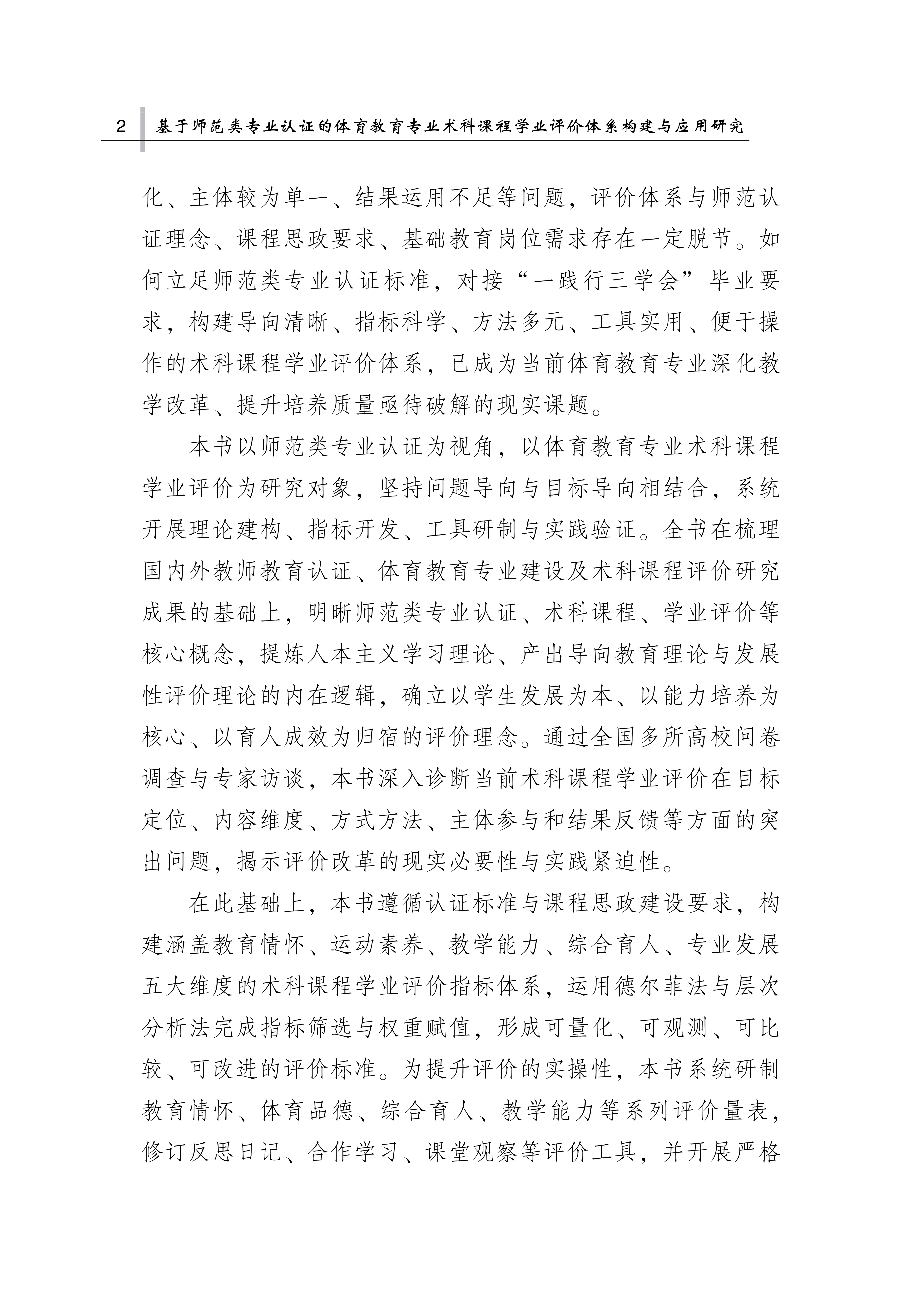 2　基于师范类专业认证的体育教育专业术科课程学业评价体系构建与应用研究

化、主体较为单一、结果运用不足等问题，评价体系与师范认证理念、课程思政要求、基础教育岗位需求存在一定脱节。如何立足师范类专业认证标准，对接“一践行三学会”毕业要求，构建导向清晰、指标科学、方法多元、工具实用、便于操作的术科课程学业评价体系，已成为当前体育教育专业深化教学改革、提升培养质量亟待破解的现实课题。

本书以师范类专业认证为视角，以体育教育专业术科课程学业评价为研究对象，坚持问题导向与目标导向相结合，系统开展理论建构、指标开发、工具研制与实践验证。全书在梳理国内外教师教育认证、体育教育专业建设及术科课程评价研究成果的基础上，明晰师范类专业认证、术科课程、学业评价等核心概念，提炼人本主义学习理论、产出导向教育理论与发展性评价理论的内在逻辑，确立以学生发展为本、以能力培养为核心、以育人成效为归宿的评价理念。通过全国多所高校问卷调查与专家访谈，本书深入诊断当前术科课程学业评价在目标定位、内容维度、方式方法、主体参与和结果反馈等方面的突出问题，揭示评价改革的现实必要性与实践紧迫性。

在此基础上，本书遵循认证标准与课程思政建设要求，构建涵盖教育情怀、运动素养、教学能力、综合育人、专业发展五大维度的术科课程学业评价指标体系，运用德尔菲法与层次分析法完成指标筛选与权重赋值，形成可量化、可观测、可比较、可改进的评价标准。为提升评价的实操性，本书系统研制教育情怀、体育品德、综合育人、教学能力等系列评价量表，修订反思日记、合作学习、课堂观察等评价工具，并开展严格